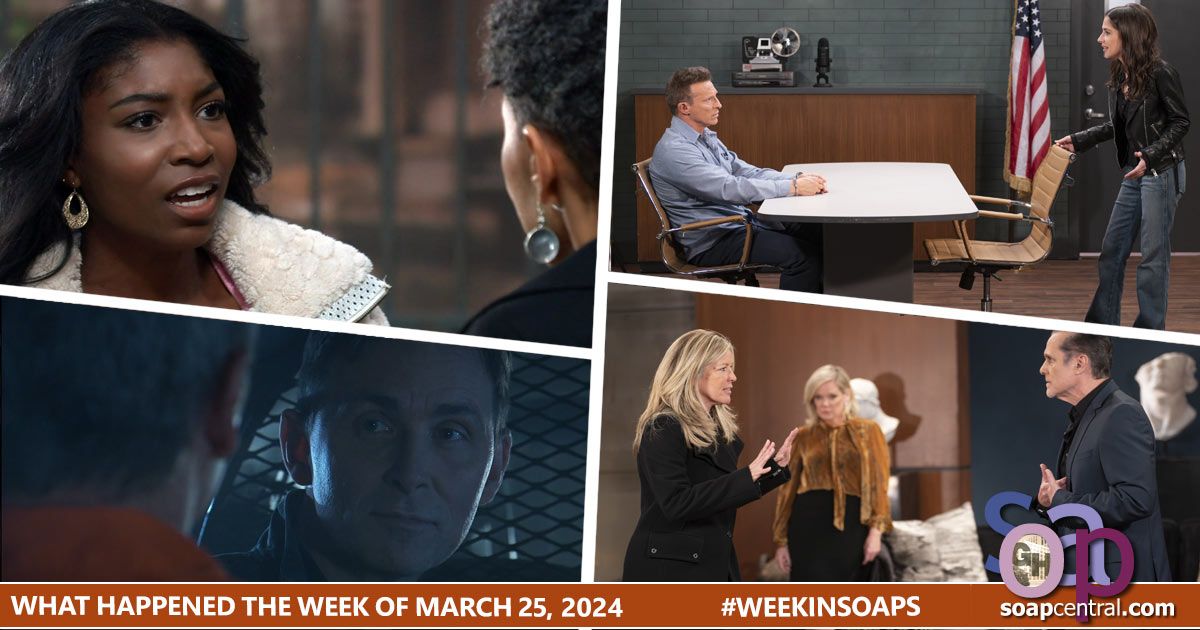 WHAT HAPPENED THE WEEK OF MARCH 25, 2024
#WEEKINSOAPS
soap
GH
soapcentral.com